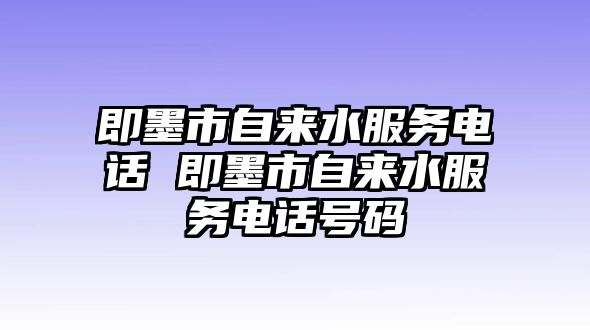 即墨市自来水服务电话 即墨市自来水服务电话号码